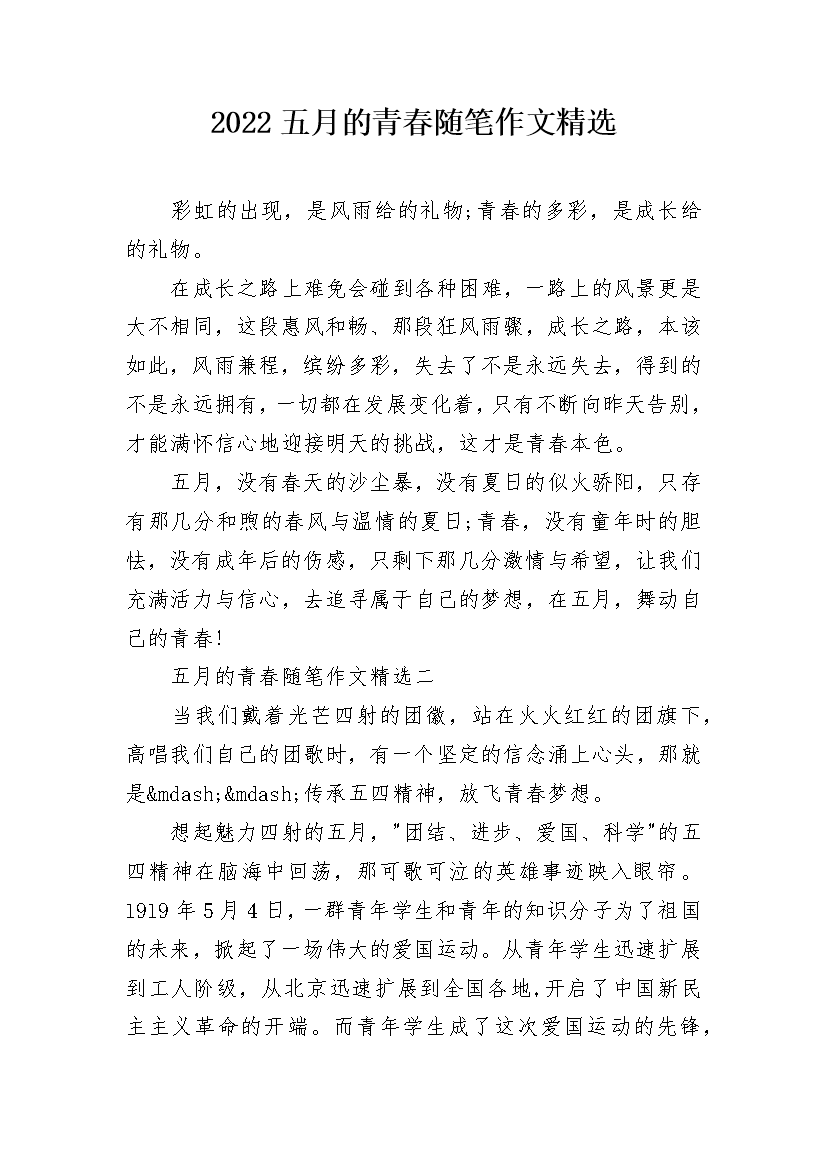 2022 五月的青春随笔作文精选

彩虹的出现，是风雨给的礼物;青春的多彩，是成长给的礼物。

在成长之路上难免会碰到各种困难，一路上的风景更是大不相同，这段惠风和畅、那段狂风雨骤，成长之路，本该如此，风雨兼程，缤纷多彩，失去了不是永远失去，得到的不是永远拥有，一切都在发展变化着，只有不断向昨天告别，才能满怀信心地迎接明天的挑战，这才是青春本色。

五月，没有春天的沙尘暴，没有夏日的似火骄阳，只存有那几分和煦的春风与温情的夏日;青春，没有童年时的胆怯，没有成年后的伤感，只剩下那几分激情与希望，让我们充满活力与信心，去追寻属于自己的梦想，在五月，舞动自己的青春!

五月的青春随笔作文精选二

当我们戴着光芒四射的团徽，站在火火红红的团旗下，高唱我们自己的团歌时，有一个坚定的信念涌上心头，那就是&mdash;&mdash;传承五四精神，放飞青春梦想。

想起魅力四射的五月，"团结、进步、爱国、科学"的五四精神在脑海中回荡，那可歌可泣的英雄事迹映入眼帘。1919 年 5 月 4 日，一群青年学生和青年的知识分子为了祖国的未来，掀起了一场伟大的爱国运动。从青年学生迅速扩展到工人阶级，从北京迅速扩展到全国各地，开启了中国新民主主义革命的开端。而青年学生成了这次爱国运动的先锋，